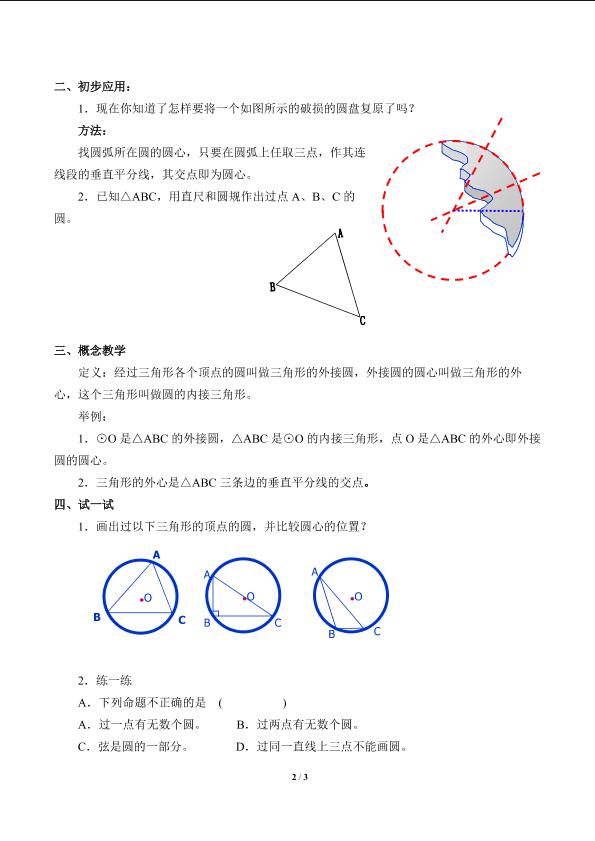 二、初步应用：

1．现在你知道了怎样要将一个如图所示的破损的圆盘复原了吗？

方法：

找圆弧所在圆的圆心，只要在圆弧上任取三点，作其连线段的垂直平分线，其交点即为圆心。

2．已知△ABC，用直尺和圆规作出过点 A、B、C 的圆。

A

B

C

三、概念教学

定义：经过三角形各个顶点的圆叫做三角形的外接圆，外接圆的圆心叫做三角形的外心，这个三角形叫做圆的内接三角形。

举例：

1．⊙O 是△ABC 的外接圆，△ABC 是⊙O 的内接三角形，点 O 是△ABC 的外心即外接圆的圆心。

2．三角形的外心是△ABC 三条边的垂直平分线的交点。

四、试一试

1．画出过以下三角形的顶点的圆，并比较圆心的位置？

A O B C

A O B C

A O B C

2．练一练

A．下列命题不正确的是 （　　　　）

A．过一点有无数个圆。　　B．过两点有无数个圆。

C．弦是圆的一部分。　　　D．过同一直线上三点不能画圆。

2 / 3